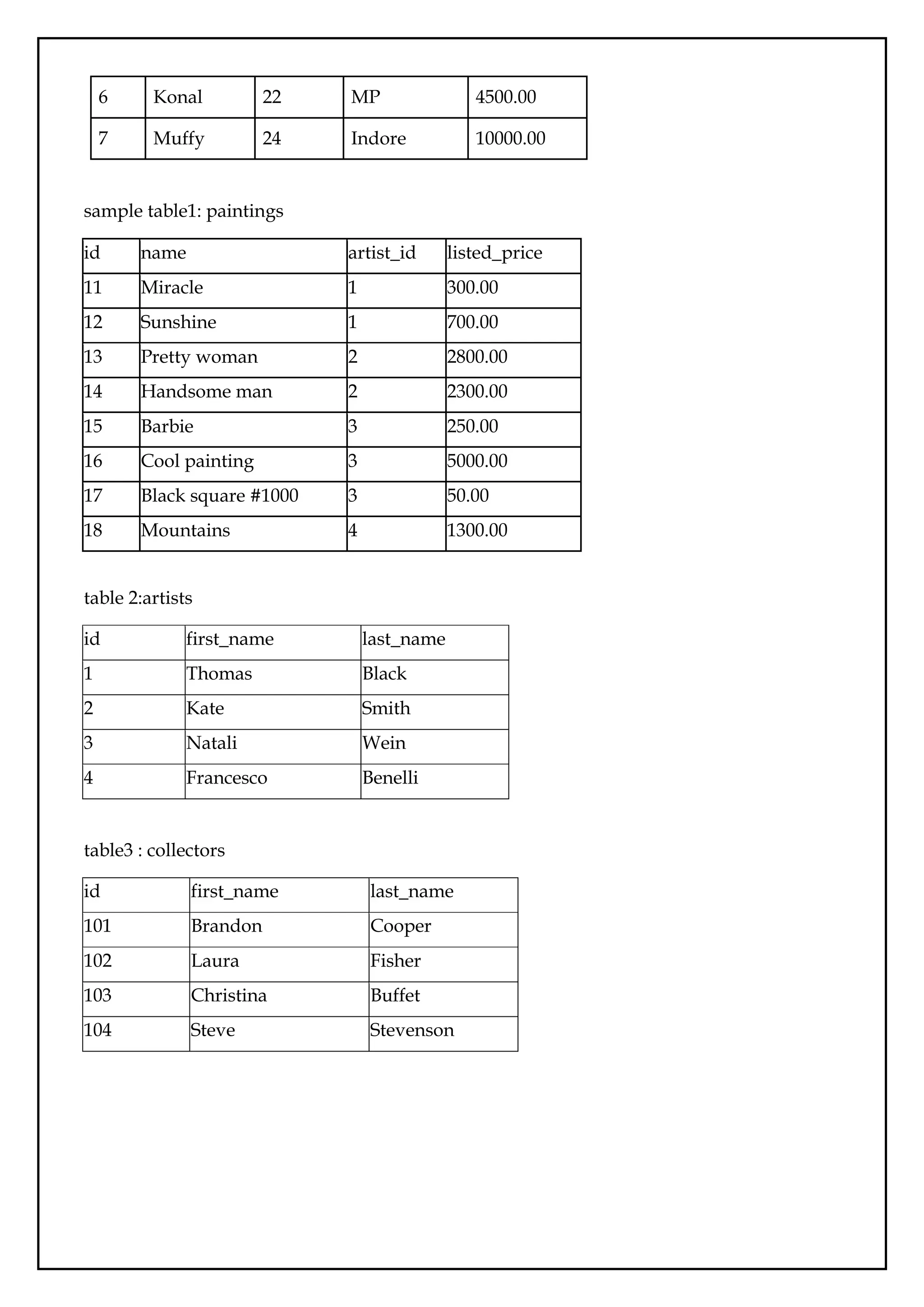 | 6 | Konal | 22 | MP | 4500.00 |
|---|---|---|---|---|
| 7 | Muffy | 24 | Indore | 10000.00 |

sample table1: paintings

| id | name | artist_id | listed_price |
|---|---|---|---|
| 11 | Miracle | 1 | 300.00 |
| 12 | Sunshine | 1 | 700.00 |
| 13 | Pretty woman | 2 | 2800.00 |
| 14 | Handsome man | 2 | 2300.00 |
| 15 | Barbie | 3 | 250.00 |
| 16 | Cool painting | 3 | 5000.00 |
| 17 | Black square #1000 | 3 | 50.00 |
| 18 | Mountains | 4 | 1300.00 |

table 2:artists

| id | first_name | last_name |
|---|---|---|
| 1 | Thomas | Black |
| 2 | Kate | Smith |
| 3 | Natali | Wein |
| 4 | Francesco | Benelli |

table3 : collectors

| id | first_name | last_name |
|---|---|---|
| 101 | Brandon | Cooper |
| 102 | Laura | Fisher |
| 103 | Christina | Buffet |
| 104 | Steve | Stevenson |